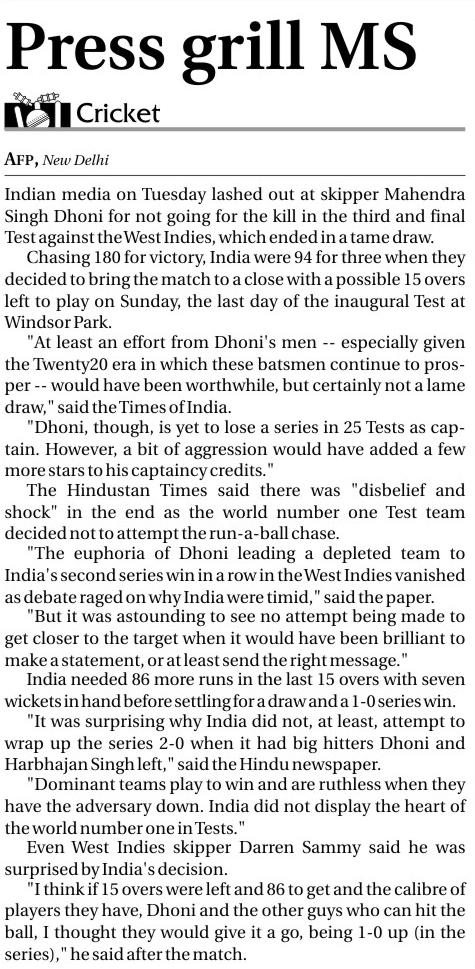 Press grill MS

Cricket

AFP, New Delhi

Indian media on Tuesday lashed out at skipper Mahendra Singh Dhoni for not going for the kill in the third and final Test against the West Indies, which ended in a tame draw.

Chasing 180 for victory, India were 94 for three when they decided to bring the match to a close with a possible 15 overs left to play on Sunday, the last day of the inaugural Test at Windsor Park.

"At least an effort from Dhoni's men -- especially given the Twenty20 era in which these batsmen continue to prosper -- would have been worthwhile, but certainly not a lame draw," said the Times of India.

"Dhoni, though, is yet to lose a series in 25 Tests as captain. However, a bit of aggression would have added a few more stars to his captaincy credits."

The Hindustan Times said there was "disbelief and shock" in the end as the world number one Test team decided not to attempt the run-a-ball chase.

"The euphoria of Dhoni leading a depleted team to India's second series win in a row in the West Indies vanished as debate raged on why India were timid," said the paper.

"But it was astounding to see no attempt being made to get closer to the target when it would have been brilliant to make a statement, or at least send the right message."

India needed 86 more runs in the last 15 overs with seven wickets in hand before settling for a draw and a 1-0 series win.

"It was surprising why India did not, at least, attempt to wrap up the series 2-0 when it had big hitters Dhoni and Harbhajan Singh left," said the Hindu newspaper.

"Dominant teams play to win and are ruthless when they have the adversary down. India did not display the heart of the world number one in Tests."

Even West Indies skipper Darren Sammy said he was surprised by India's decision.

"I think if 15 overs were left and 86 to get and the calibre of players they have, Dhoni and the other guys who can hit the ball, I thought they would give it a go, being 1-0 up (in the series)," he said after the match.